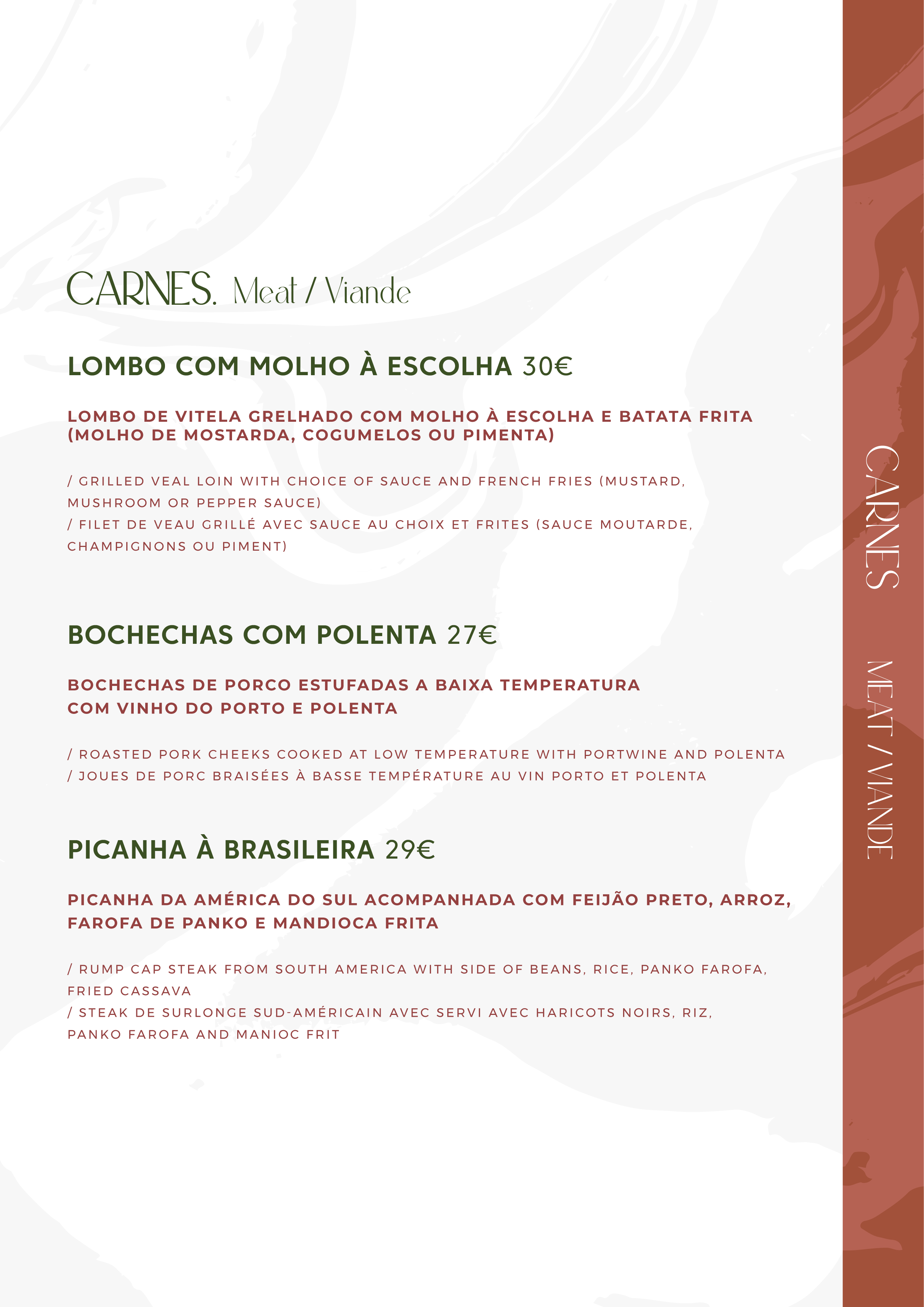 CARNES. Meat / Viande

LOMBO COM MOLHO À ESCOLHA 30€

LOMBO DE VITELA GRELHADO COM MOLHO À ESCOLHA E BATATA FRITA (MOLHO DE MOSTARDA, COGUMELOS OU PIMENTA)

/ GRILLED VEAL LOIN WITH CHOICE OF SAUCE AND FRENCH FRIES (MUSTARD, MUSHROOM OR PEPPER SAUCE)
/ FILET DE VEAU GRILLÉ AVEC SAUCE AU CHOIX ET FRITES (SAUCE MOUTARDE, CHAMPIGNONS OU PIMENT)

BOCHECHAS COM POLENTA 27€

BOCHECHAS DE PORCO ESTUFADAS A BAIXA TEMPERATURA COM VINHO DO PORTO E POLENTA

/ ROASTED PORK CHEEKS COOKED AT LOW TEMPERATURE WITH PORTWINE AND POLENTA
/ JOUES DE PORC BRAISÉES À BASSE TEMPÉRATURE AU VIN PORTO ET POLENTA

PICANHA À BRASILEIRA 29€

PICANHA DA AMÉRICA DO SUL ACOMPANHADA COM FEIJÃO PRETO, ARROZ, FAROFA DE PANKO E MANDIOCA FRITA

/ RUMP CAP STEAK FROM SOUTH AMERICA WITH SIDE OF BEANS, RICE, PANKO FAROFA, FRIED CASSAVA
/ STEAK DE SURLONGE SUD-AMÉRICAIN AVEC SERVI AVEC HARICOTS NOIRS, RIZ, PANKO FAROFA AND MANIOC FRIT

CARNES MEAT / VIANDE